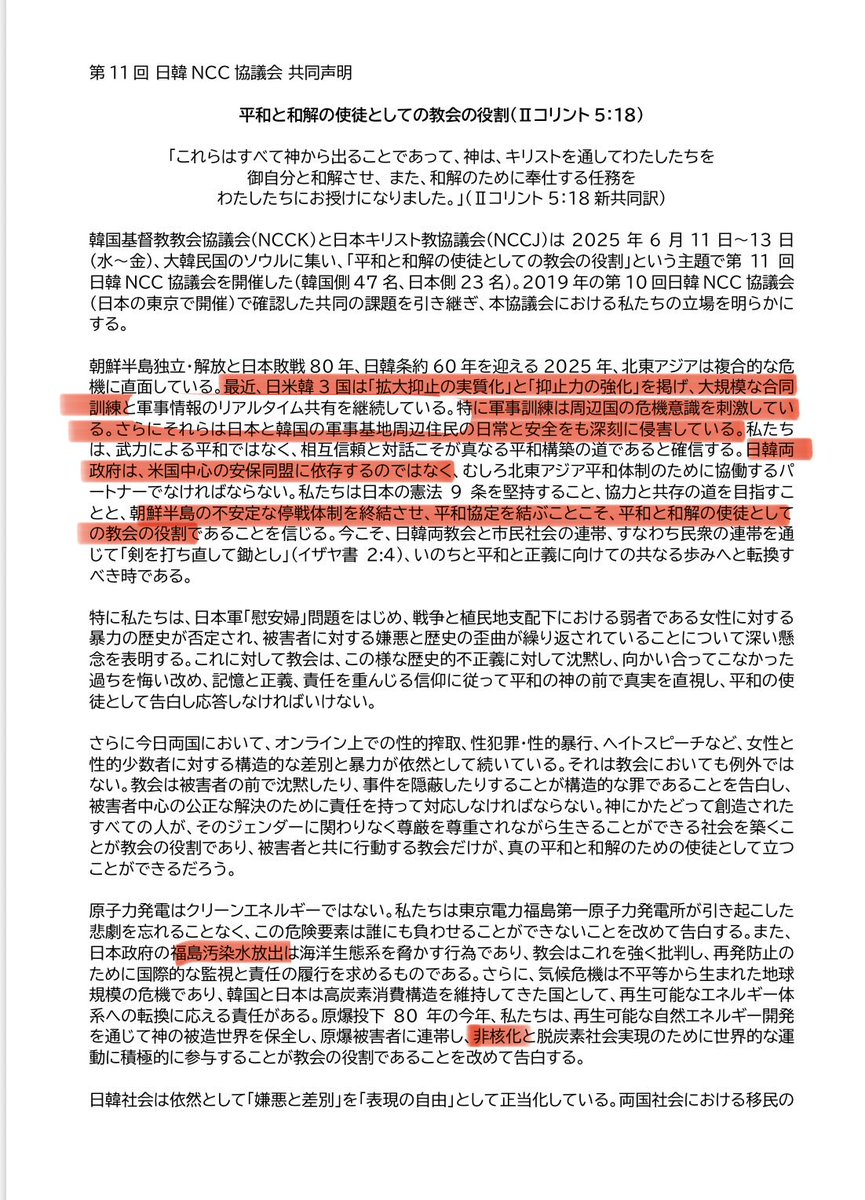 第 11 回 日韓 NCC 協議会 共同声明

平和と和解の使徒としての教会の役割（Ⅱコリント 5：18）

「これらはすべて神から出ることであって、神は、キリストを通してわたしたちを御自分と和解させ、また、和解のために奉仕する任務をわたしたちにお授けになりました。」（Ⅱコリント 5：18 新共同訳）

韓国基督教教会協議会（NCCK）と日本キリスト教協議会（NCCJ）は 2025 年 6 月 11 日～13 日（水～金）、大韓民国のソウルに集い、「平和と和解の使徒としての教会の役割」という主題で第 11 回日韓 NCC 協議会を開催した（韓国側 47 名、日本側 23 名）。2019 年の第 10 回日韓 NCC 協議会（日本の東京で開催）で確認した共同の課題を引き継ぎ、本協議会における私たちの立場を明らかにする。

朝鮮半島独立・解放と日本敗戦 80 年、日韓条約 60 年を迎える 2025 年、北東アジアは複合的な危機に直面している。最近、日米韓 3 国は「拡大抑止の実質化」と「抑止力の強化」を掲げ、大規模な合同訓練と軍事情報のリアルタイム共有を継続している。特に軍事訓練は周辺国の危機意識を刺激している。さらにそれらは日本と韓国の軍事基地周辺住民の日常と安全をも深刻に侵害している。私たちは、武力による平和ではなく、相互信頼と対話こそが真なる平和構築の道であると確信する。日韓両政府は、米国中心の安保同盟に依存するのではなく、むしろ北東アジア平和体制のために協働するパートナーでなければならない。私たちは日本の憲法 9 条を堅持すること、協力と共存の道を目指すこと、朝鮮半島の不安定な停戦体制を終結させ、平和協定を結ぶことこそ、平和と和解の使徒としての教会の役割であることを信じる。今こそ、日韓両教会と市民社会の連帯、すなわち民衆の連帯を通じて「剣を打ち直して鋤とし」（イザヤ書 2:4）、いのちと平和と正義に向けての共なる歩みへと転換すべき時である。

特に私たちは、日本軍「慰安婦」問題をはじめ、戦争と植民地支配下における弱者である女性に対する暴力の歴史が否定され、被害者に対する嫌悪と歴史の歪曲が繰り返されていることについて深い懸念を表明する。これに対して教会は、この様な歴史的不正義に対して沈黙し、向かい合ってこなかった過ちを悔い改め、記憶と正義、責任を重んじる信仰に従って平和の神の前で真実を直視し、平和の使徒として告白し応答しなければいけない。

さらに今日両国において、オンライン上での性的搾取、性犯罪・性的暴行、ヘイトスピーチなど、女性と性的少数者に対する構造的な差別と暴力が依然として続いている。それは教会においても例外ではない。教会は被害者の前で沈黙したり、事件を隠蔽したりすることが構造的な罪であることを告白し、被害者中心の公正な解決のために責任を持って対応しなければならない。神にかたどって創造されたすべての人が、そのジェンダーに関わりなく尊厳を尊重されながら生きることができる社会を築くことが教会の役割であり、被害者と共に行動する教会だけが、真の平和と和解のための使徒として立つことができるだろう。

原子力発電はクリーンエネルギーではない。私たちは東京電力福島第一原子力発電所が引き起こした悲劇を忘れることなく、この危険要素は誰にも負わせることができないことを改めて告白する。また、日本政府の福島汚染水放出は海洋生態系を脅かす行為であり、教会はこれを強く批判し、再発防止のために国際的な監視と責任の履行を求めるものである。さらに、気候危機は不平等から生まれた地球規模の危機であり、韓国と日本は高炭素消費構造を維持してきた国として、再生可能なエネルギー体系への転換に応える責任がある。原爆投下 80 年の今年、私たちは、再生可能な自然エネルギー開発を通じて神の被造世界を保全し、原爆被害者に連帯し、非核化と脱炭素社会実現のために世界的な運動に積極的に参与することが教会の役割であることを改めて告白する。

日韓社会は依然として「嫌悪と差別」を「表現の自由」として正当化している。両国社会における移民の